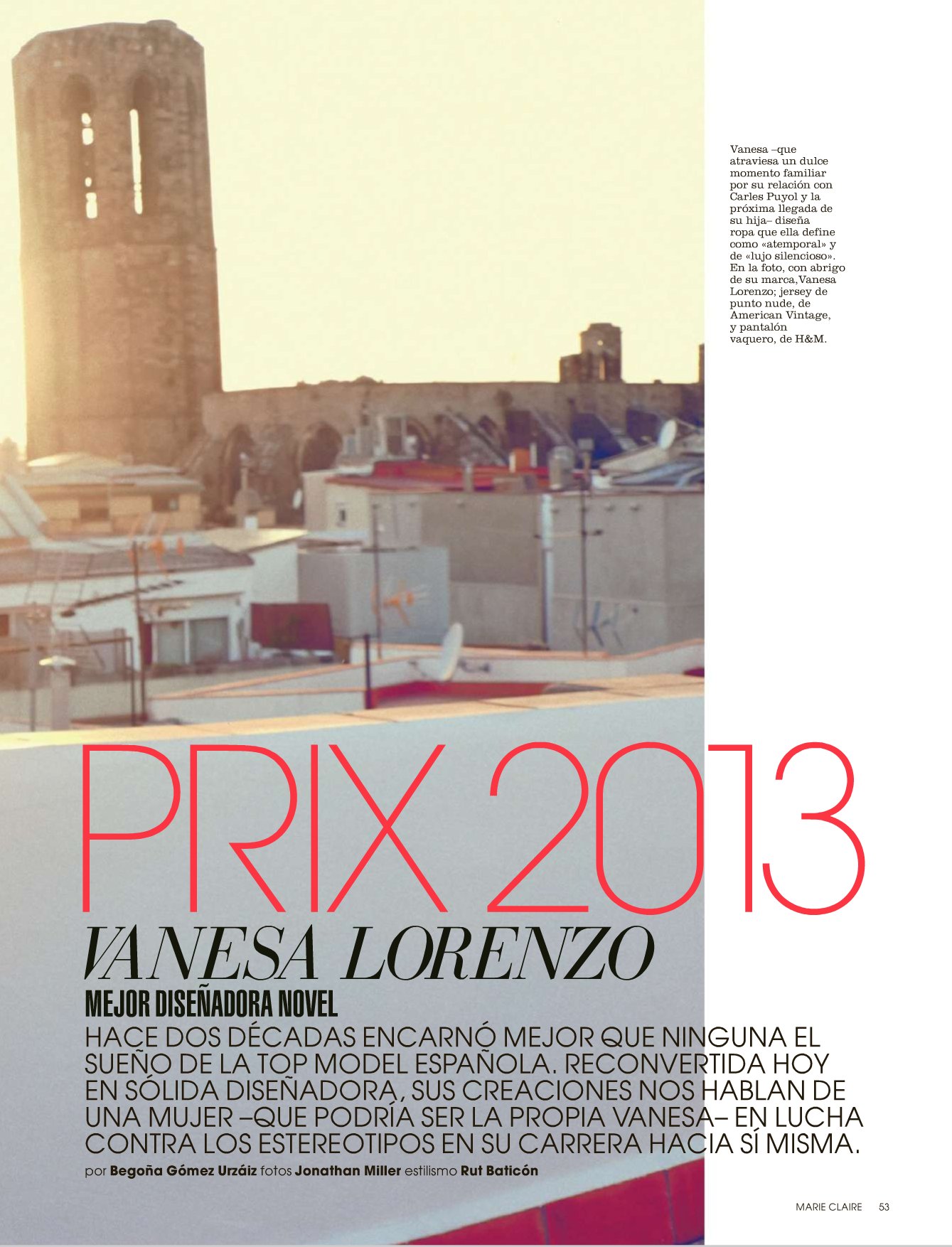 Vanesa –que atraviesa un dulce momento familiar por su relación con Carles Puyol y la próxima llegada de su hija– diseña ropa que ella define como «atemporal» y de «lujo silencioso». En la foto, con abrigo de su marca, Vanesa Lorenzo; jersey de punto nude, de American Vintage, y pantalón vaquero, de H&M.

PRIX 2013

VANESA LORENZO

MEJOR DISEÑADORA NOVEL

HACE DOS DÉCADAS ENCARNÓ MEJOR QUE NINGUNA EL SUEÑO DE LA TOP MODEL ESPAÑOLA. RECONVERTIDA HOY EN SÓLIDA DISEÑADORA, SUS CREACIONES NOS HABLAN DE UNA MUJER –QUE PODRÍA SER LA PROPIA VANESA– EN LUCHA CONTRA LOS ESTEREOTIPOS EN SU CARRERA HACIA SÍ MISMA.

por Begoña Gómez Urzáiz fotos Jonathan Miller estilismo Rut Baticón

MARIE CLAIRE 53